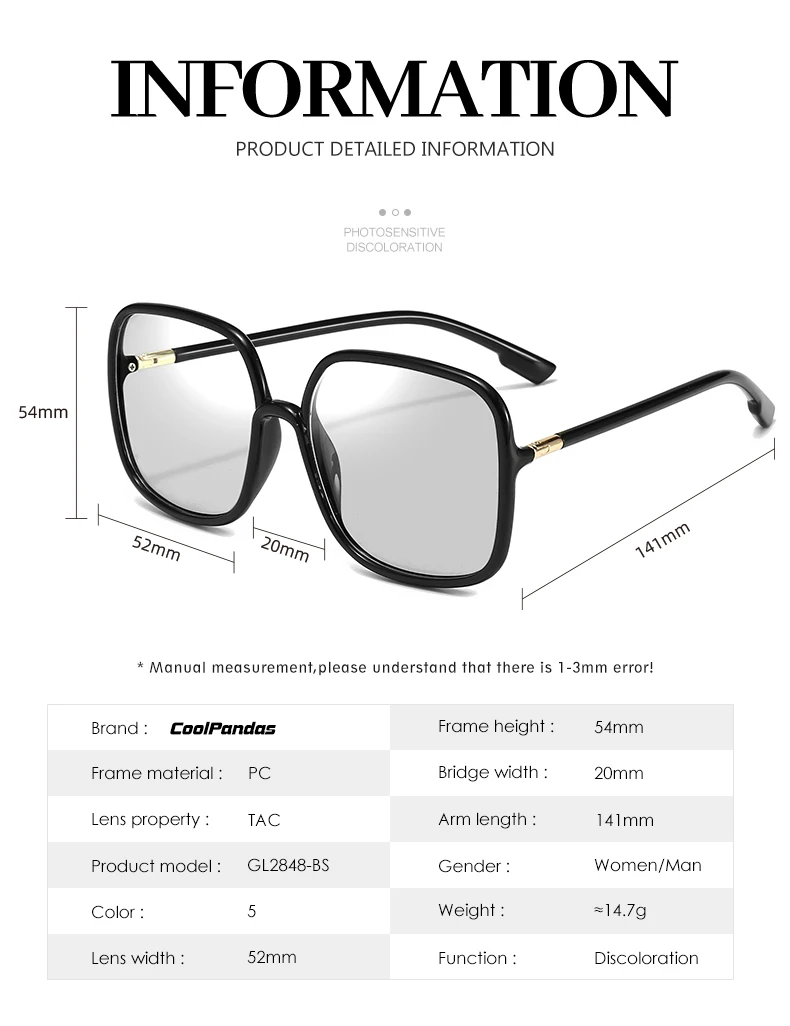 INFORMATION

PRODUCT DETAILED INFORMATION

PHOTOSENSITIVE DISCOLORATION

54mm

52mm

20mm

141mm

* Manual measurement,please understand that there is 1-3mm error!

| Brand : | CoolPandas | Frame height : | 54mm |
|---|---|---|---|
| Frame material : | PC | Bridge width : | 20mm |
| Lens property : | TAC | Arm length : | 141mm |
| Product model : | GL2848-BS | Gender : | Women/Man |
| Color : | 5 | Weight : | ≈14.7g |
| Lens width : | 52mm | Function : | Discoloration |